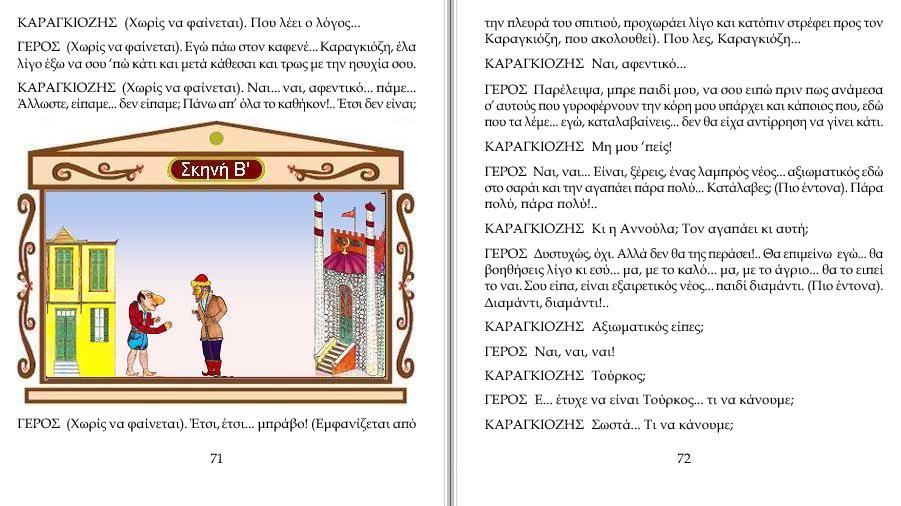 ΚΑΡΑΓΚΙΟΖΗΣ (Χωρίς να φαίνεται). Που λέει ο λόγος...

ΓΕΡΟΣ (Χωρίς να φαίνεται). Εγώ πάω στον καφενέ... Καραγκιόζη, έλα λίγο έξω να σου 'πώ κάτι και μετά κάθεσαι και τρως με την ησυχία σου.

ΚΑΡΑΓΚΙΟΖΗΣ (Χωρίς να φαίνεται). Ναι... ναι, αφεντικό... πάμε... Άλλωστε, είπαμε... δεν είπαμε; Πάνω απ' όλα το καθήκον!.. Έτσι δεν είναι;

Σκηνή Β'

ΓΕΡΟΣ (Χωρίς να φαίνεται). Έτσι, έτσι... μπράβο! (Εμφανίζεται από

71

την πλευρά του σπιτιού, προχωράει λίγο και κατόπιν στρέφει προς τον Καραγκιόζη, που ακολουθεί). Που λες, Καραγκιόζη...

ΚΑΡΑΓΚΙΟΖΗΣ Ναι, αφεντικό...

ΓΕΡΟΣ Παρέλειψα, μπρε παιδί μου, να σου ειπώ πριν πως ανάμεσα σ' αυτούς που γυροφέρνουν την κόρη μου υπάρχει και κάποιος που, εδώ που τα λέμε... εγώ, καταλαβαίνεις... δεν θα είχα αντίρρηση να γίνει κάτι.

ΚΑΡΑΓΚΙΟΖΗΣ Μη μου 'πείς!

ΓΕΡΟΣ Ναι, ναι... Είναι, ξέρεις, ένας λαμπρός νέος... αξιωματικός εδώ στο σαράι και την αγαπάει πάρα πολύ... Κατάλαβες; (Πιο έντονα). Πάρα πολύ, πάρα πολύ!..

ΚΑΡΑΓΚΙΟΖΗΣ Κι η Αννούλα; Τον αγαπάει κι αυτή;

ΓΕΡΟΣ Δυστυχώς, όχι. Αλλά δεν θα της περάσει!.. Θα επιμείνω εγώ... θα βοηθήσεις λίγο κι εσύ... μα, με το καλό... μα, με το άγριο... θα το ειπεί το ναι. Σου είπα, είναι εξαιρετικός νέος... παιδί διαμάντι. (Πιο έντονα). Διαμάντι, διαμάντι!..

ΚΑΡΑΓΚΙΟΖΗΣ Αξιωματικός είπες;

ΓΕΡΟΣ Ναι, ναι, ναι!

ΚΑΡΑΓΚΙΟΖΗΣ Τούρκος;

ΓΕΡΟΣ Ε... έτυχε να είναι Τούρκος... τι να κάνουμε;

ΚΑΡΑΓΚΙΟΖΗΣ Σωστά... Τι να κάνουμε;

72